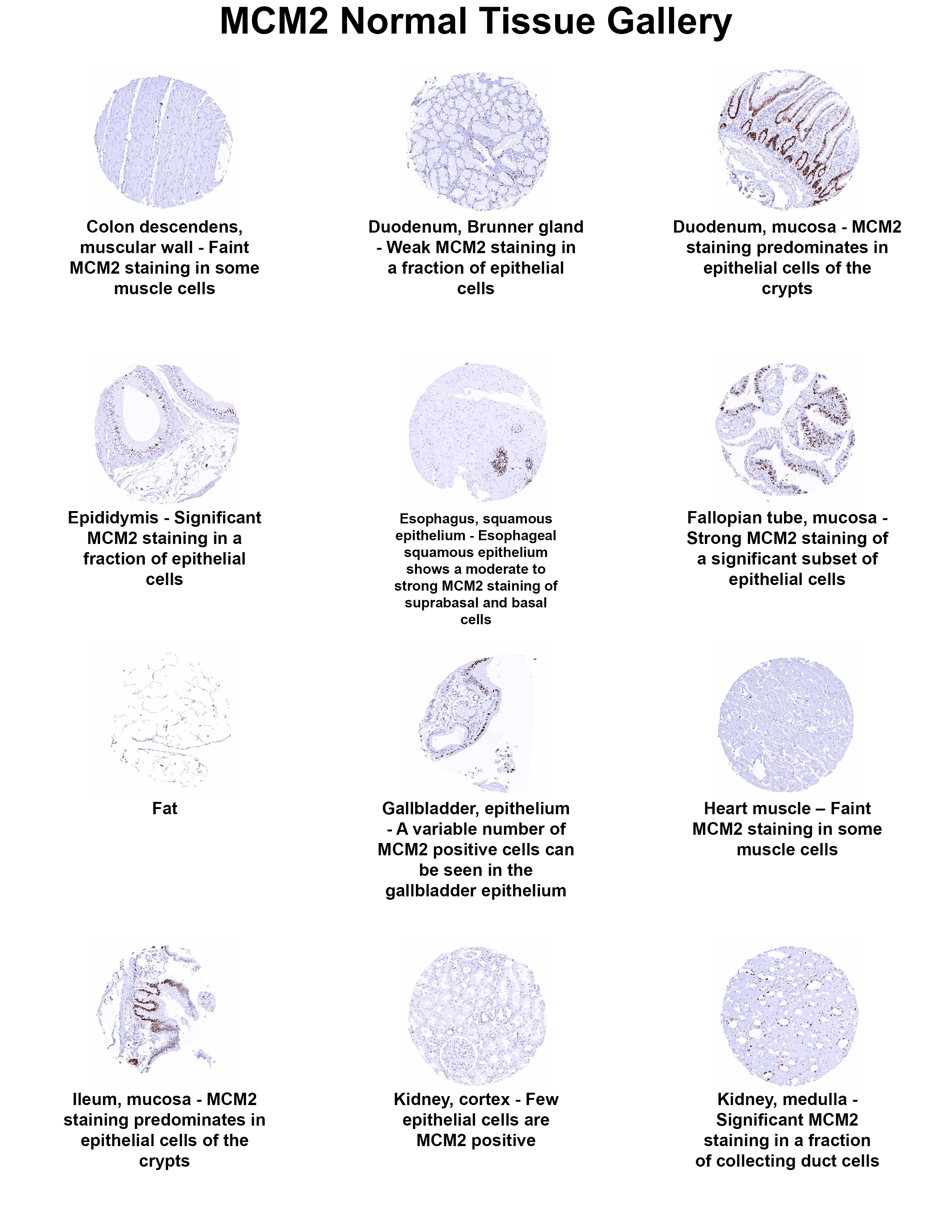 MCM2 Normal Tissue Gallery

Colon descendens, muscular wall - Faint MCM2 staining in some muscle cells

Duodenum, Brunner gland - Weak MCM2 staining in a fraction of epithelial cells

Duodenum, mucosa - MCM2 staining predominates in epithelial cells of the crypts

Epididymis - Significant MCM2 staining in a fraction of epithelial cells

Esophagus, squamous epithelium - Esophageal squamous epithelium shows a moderate to strong MCM2 staining of suprabasal and basal cells

Fallopian tube, mucosa - Strong MCM2 staining of a significant subset of epithelial cells

Fat

Gallbladder, epithelium - A variable number of MCM2 positive cells can be seen in the gallbladder epithelium

Heart muscle – Faint MCM2 staining in some muscle cells

Ileum, mucosa - MCM2 staining predominates in epithelial cells of the crypts

Kidney, cortex - Few epithelial cells are MCM2 positive

Kidney, medulla - Significant MCM2 staining in a fraction of collecting duct cells